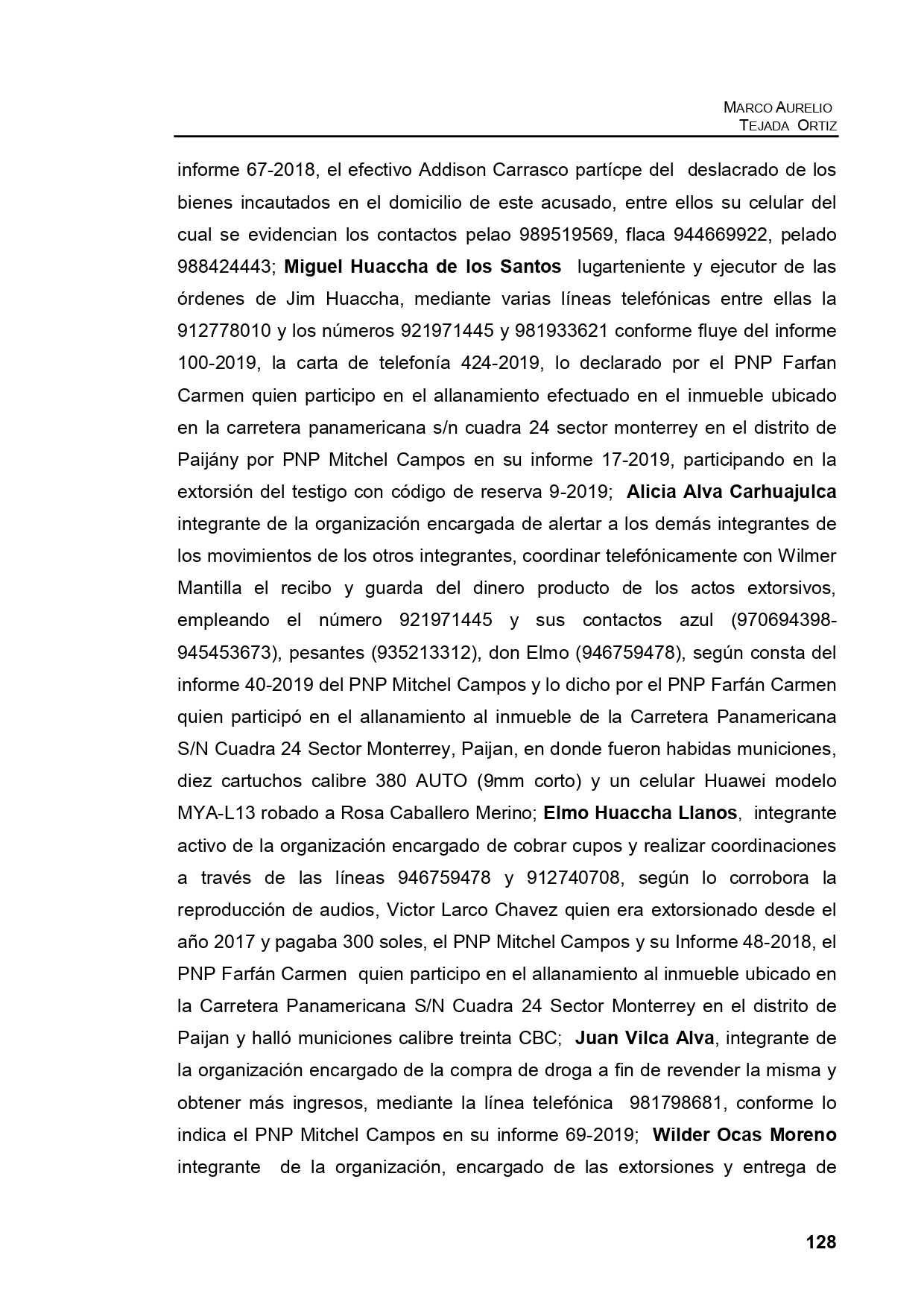 MARCO AURELIO
TEJADA ORTIZ

informe 67-2018, el efectivo Addison Carrasco partícpe del deslacrado de los bienes incautados en el domicilio de este acusado, entre ellos su celular del cual se evidencian los contactos pelao 989519569, flaca 944669922, pelado 988424443; Miguel Huaccha de los Santos lugarteniente y ejecutor de las órdenes de Jim Huaccha, mediante varias líneas telefónicas entre ellas la 912778010 y los números 921971445 y 981933621 conforme fluye del informe 100-2019, la carta de telefonía 424-2019, lo declarado por el PNP Farfan Carmen quien participo en el allanamiento efectuado en el inmueble ubicado en la carretera panamericana s/n cuadra 24 sector monterrey en el distrito de Paijány por PNP Mitchel Campos en su informe 17-2019, participando en la extorsión del testigo con código de reserva 9-2019; Alicia Alva Carhuajulca integrante de la organización encargada de alertar a los demás integrantes de los movimientos de los otros integrantes, coordinar telefónicamente con Wilmer Mantilla el recibo y guarda del dinero producto de los actos extorsivos, empleando el número 921971445 y sus contactos azul (970694398-945453673), pesantes (935213312), don Elmo (946759478), según consta del informe 40-2019 del PNP Mitchel Campos y lo dicho por el PNP Farfán Carmen quien participó en el allanamiento al inmueble de la Carretera Panamericana S/N Cuadra 24 Sector Monterrey, Paijan, en donde fueron habidas municiones, diez cartuchos calibre 380 AUTO (9mm corto) y un celular Huawei modelo MYA-L13 robado a Rosa Caballero Merino; Elmo Huaccha Llanos, integrante activo de la organización encargado de cobrar cupos y realizar coordinaciones a través de las líneas 946759478 y 912740708, según lo corrobora la reproducción de audios, Victor Larco Chavez quien era extorsionado desde el año 2017 y pagaba 300 soles, el PNP Mitchel Campos y su Informe 48-2018, el PNP Farfán Carmen quien participo en el allanamiento al inmueble ubicado en la Carretera Panamericana S/N Cuadra 24 Sector Monterrey en el distrito de Paijan y halló municiones calibre treinta CBC; Juan Vilca Alva, integrante de la organización encargado de la compra de droga a fin de revender la misma y obtener más ingresos, mediante la línea telefónica 981798681, conforme lo indica el PNP Mitchel Campos en su informe 69-2019; Wilder Ocas Moreno integrante de la organización, encargado de las extorsiones y entrega de

128